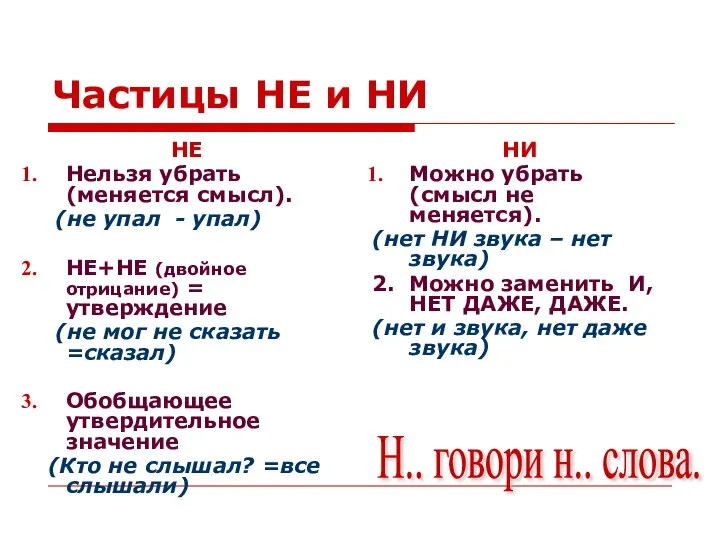 Частицы НЕ и НИ

НЕ

1. Нельзя убрать (меняется смысл).
(не упал - упал)

2. НЕ+НЕ (двойное отрицание) = утверждение
(не мог не сказать =сказал)

3. Обобщающее утвердительное значение
(Кто не слышал? =все слышали)

НИ

1. Можно убрать (смысл не меняется).
(нет НИ звука – нет звука)

2. Можно заменить И, НЕТ ДАЖЕ, ДАЖЕ.
(нет и звука, нет даже звука)

Н.. говори н.. слова.